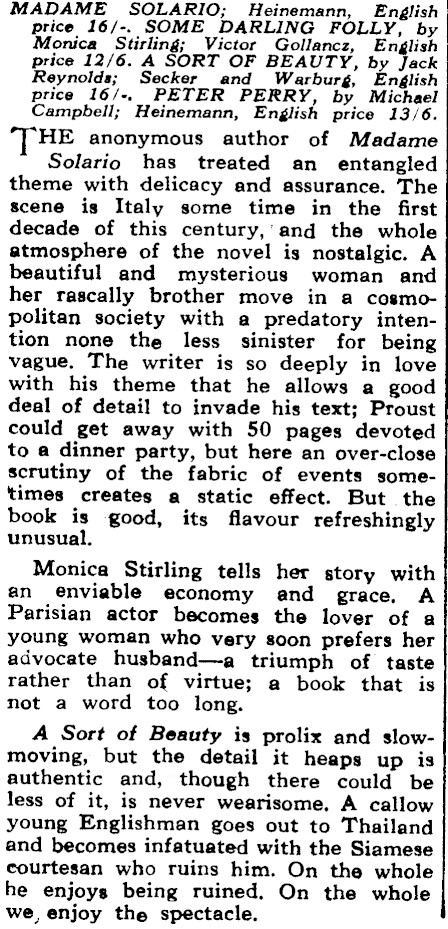 MADAME SOLARIO; Heinemann, English price 16/-. SOME DARLING FOLLY, by Monica Stirling; Victor Gollancz, English price 12/6. A SORT OF BEAUTY, by Jack Reynolds; Secker and Warburg, English price 16/-. PETER PERRY, by Michael Campbell; Heinemann, English price 13/6.

THE anonymous author of Madame Solario has treated an entangled theme with delicacy and assurance. The scene is Italy some time in the first decade of this century, and the whole atmosphere of the novel is nostalgic. A beautiful and mysterious woman and her rascally brother move in a cosmopolitan society with a predatory intention none the less sinister for being vague. The writer is so deeply in love with his theme that he allows a good deal of detail to invade his text; Proust could get away with 50 pages devoted to a dinner party, but here an over-close scrutiny of the fabric of events sometimes creates a static effect. But the book is good, its flavour refreshingly unusual.

Monica Stirling tells her story with an enviable economy and grace. A Parisian actor becomes the lover of a young woman who very soon prefers her advocate husband—a triumph of taste rather than of virtue; a book that is not a word too long.

A Sort of Beauty is prolix and slow-moving, but the detail it heaps up is authentic and, though there could be less of it, is never wearisome. A callow young Englishman goes out to Thailand and becomes infatuated with the Siamese courtesan who ruins him. On the whole he enjoys being ruined. On the whole we, enjoy the spectacle.